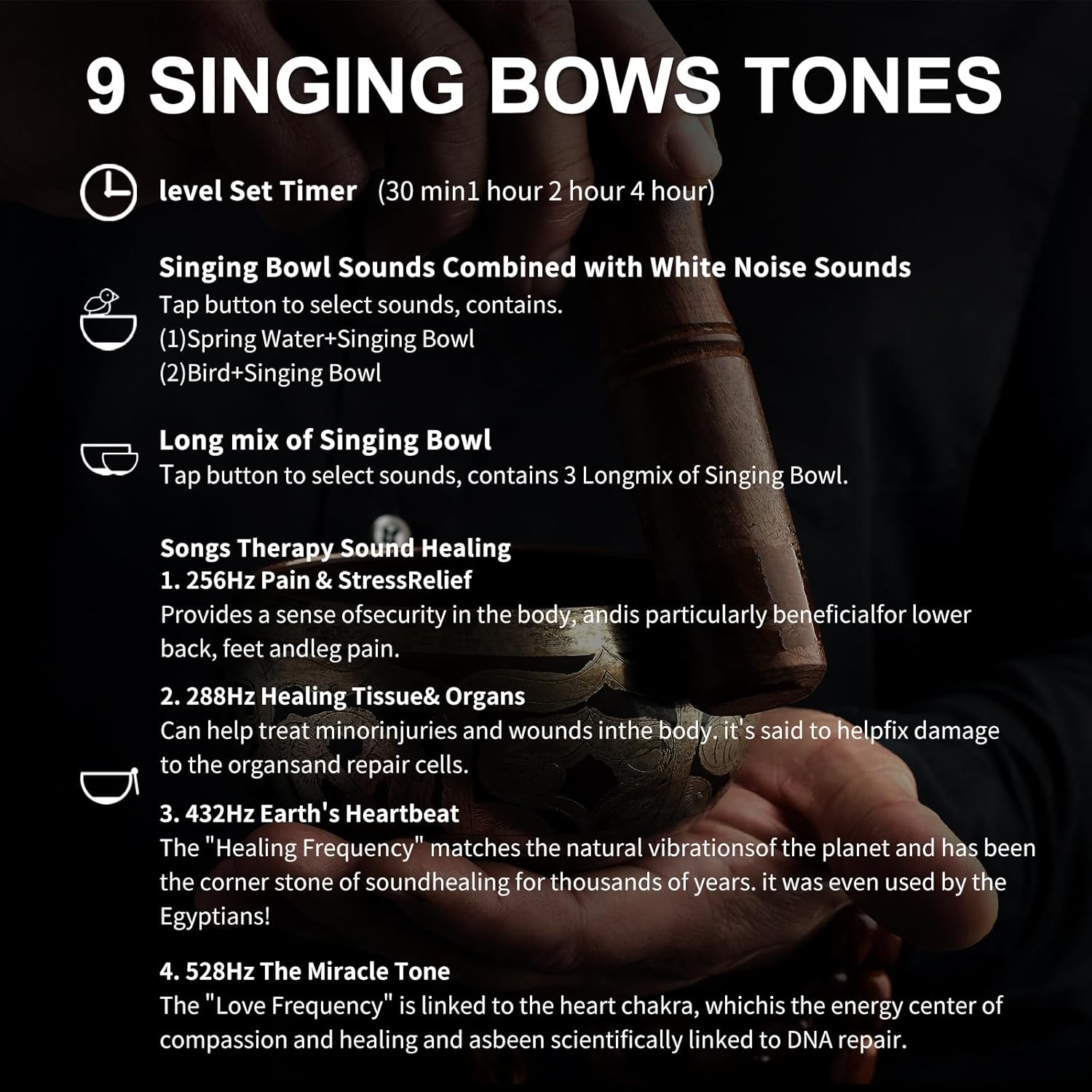 9 SINGING BOWS TONES

level Set Timer (30 min1 hour 2 hour 4 hour)

Singing Bowl Sounds Combined with White Noise Sounds
Tap button to select sounds, contains.
(1)Spring Water+Singing Bowl
(2)Bird+Singing Bowl

Long mix of Singing Bowl
Tap button to select sounds, contains 3 Longmix of Singing Bowl.

Songs Therapy Sound Healing
1. 256Hz Pain & StressRelief
Provides a sense ofsecurity in the body, andis particularly beneficialfor lower back, feet andleg pain.

2. 288Hz Healing Tissue& Organs
Can help treat minorinjuries and wounds inthe body. it's said to helpfix damage to the organsand repair cells.

3. 432Hz Earth's Heartbeat
The "Healing Frequency" matches the natural vibrationsof the planet and has been the corner stone of soundhealing for thousands of years. it was even used by the Egyptians!

4. 528Hz The Miracle Tone
The "Love Frequency" is linked to the heart chakra, whichis the energy center of compassion and healing and asbeen scientifically linked to DNA repair.